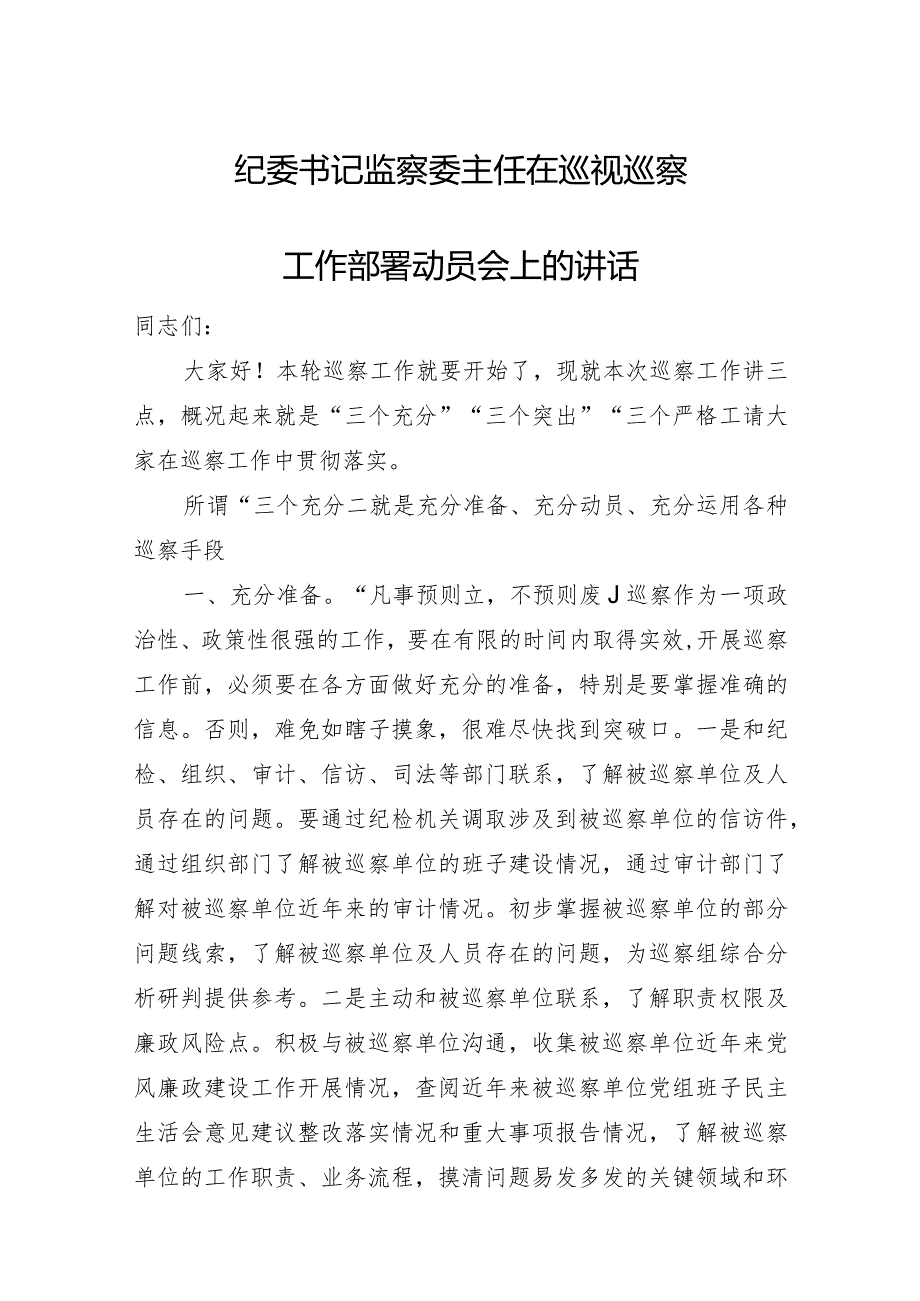 纪委书记监察委主任在巡视巡察

工作部署动员会上的讲话

同志们：

大家好！本轮巡察工作就要开始了，现就本次巡察工作讲三点，概况起来就是“三个充分”“三个突出”“三个严格工请大家在巡察工作中贯彻落实。

所谓“三个充分二就是充分准备、充分动员、充分运用各种巡察手段

一、充分准备。“凡事预则立，不预则废J巡察作为一项政治性、政策性很强的工作，要在有限的时间内取得实效，开展巡察工作前，必须要在各方面做好充分的准备，特别是要掌握准确的信息。否则，难免如瞎子摸象，很难尽快找到突破口。一是和纪检、组织、审计、信访、司法等部门联系，了解被巡察单位及人员存在的问题。要通过纪检机关调取涉及到被巡察单位的信访件，通过组织部门了解被巡察单位的班子建设情况，通过审计部门了解对被巡察单位近年来的审计情况。初步掌握被巡察单位的部分问题线索，了解被巡察单位及人员存在的问题，为巡察组综合分析研判提供参考。二是主动和被巡察单位联系，了解职责权限及廉政风险点。积极与被巡察单位沟通，收集被巡察单位近年来党风廉政建设工作开展情况，查阅近年来被巡察单位党组班子民主生活会意见建议整改落实情况和重大事项报告情况，了解被巡察单位的工作职责、业务流程，摸清问题易发多发的关键领域和环